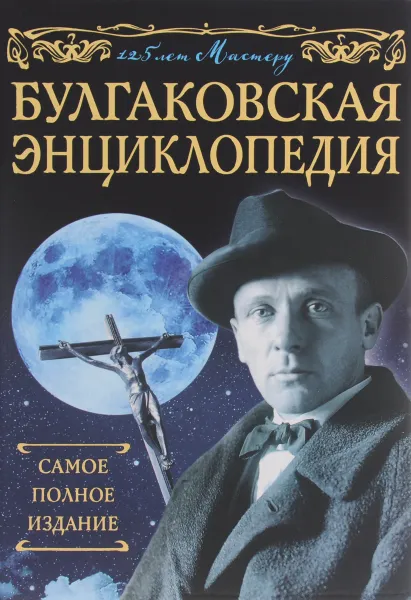 125 лет Мастеру

БУЛГАКОВСКАЯ ЭНЦИКЛОПЕДИЯ

САМОЕ ПОЛНОЕ ИЗДАНИЕ